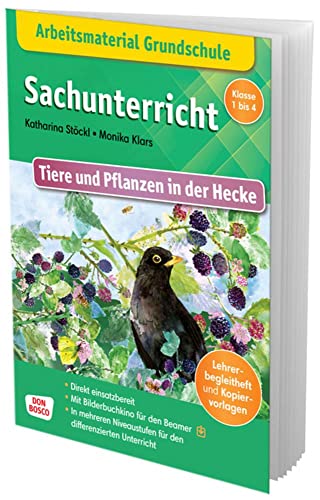 Arbeitsmaterial Grundschule

Sachunterricht

Klasse 1 bis 4

Katharina Stöckl • Monika Klars

Tiere und Pflanzen in der Hecke

Lehrerbegleitheft und Kopiervorlagen

DON BOSCO

• Direkt einsatzbereit
• Mit Bilderbuchkino für den Beamer
• In mehreren Niveaustufen für den differenzierten Unterricht